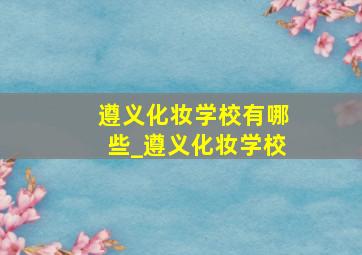 遵义化妆学校有哪些_遵义化妆学校